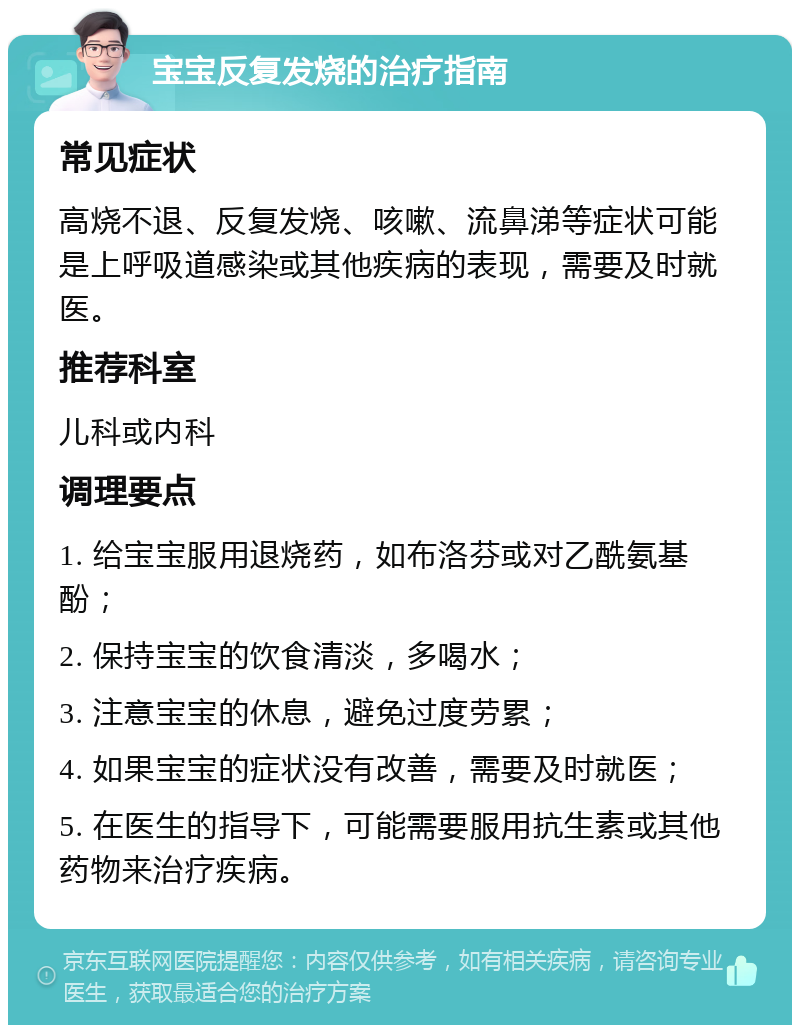 宝宝反复发烧的治疗指南

常见症状

高烧不退、反复发烧、咳嗽、流鼻涕等症状可能是上呼吸道感染或其他疾病的表现，需要及时就医。

推荐科室

儿科或内科

调理要点

1. 给宝宝服用退烧药，如布洛芬或对乙酰氨基酚；

2. 保持宝宝的饮食清淡，多喝水；

3. 注意宝宝的休息，避免过度劳累；

4. 如果宝宝的症状没有改善，需要及时就医；

5. 在医生的指导下，可能需要服用抗生素或其他药物来治疗疾病。

京东互联网医院提醒您：内容仅供参考，如有相关疾病，请咨询专业医生，获取最适合您的治疗方案